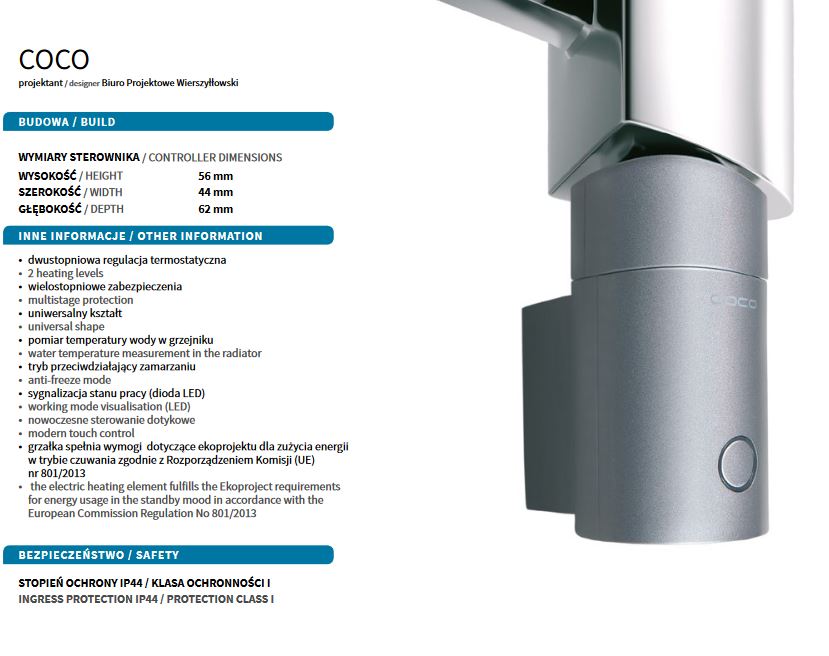 COCO
projektant / designer Biuro Projektowe Wierszyłłowski

BUDOWA / BUILD

WYMIARY STEROWNIKA / CONTROLLER DIMENSIONS

| | |
|---|---|
| WYSOKOŚĆ / HEIGHT | 56 mm |
| SZEROKOŚĆ / WIDTH | 44 mm |
| GŁĘBOKOŚĆ / DEPTH | 62 mm |

INNE INFORMACJE / OTHER INFORMATION

• dwustopniowa regulacja termostatyczna
• 2 heating levels
• wielostopniowe zabezpieczenia
• multistage protection
• uniwersalny kształt
• universal shape
• pomiar temperatury wody w grzejniku
• water temperature measurement in the radiator
• tryb przeciwdziałający zamarzaniu
• anti-freeze mode
• sygnalizacja stanu pracy (dioda LED)
• working mode visualisation (LED)
• nowoczesne sterowanie dotykowe
• modern touch control
• grzałka spełnia wymogi dotyczące ekoprojektu dla zużycia energii w trybie czuwania zgodnie z Rozporządzeniem Komisji (UE) nr 801/2013
• the electric heating element fulfills the Ekoproject requirements for energy usage in the standby mood in accordance with the European Commission Regulation No 801/2013

BEZPIECZEŃSTWO / SAFETY

STOPIEŃ OCHRONY IP44 / KLASA OCHRONNOŚCI I
INGRESS PROTECTION IP44 / PROTECTION CLASS I

COCO